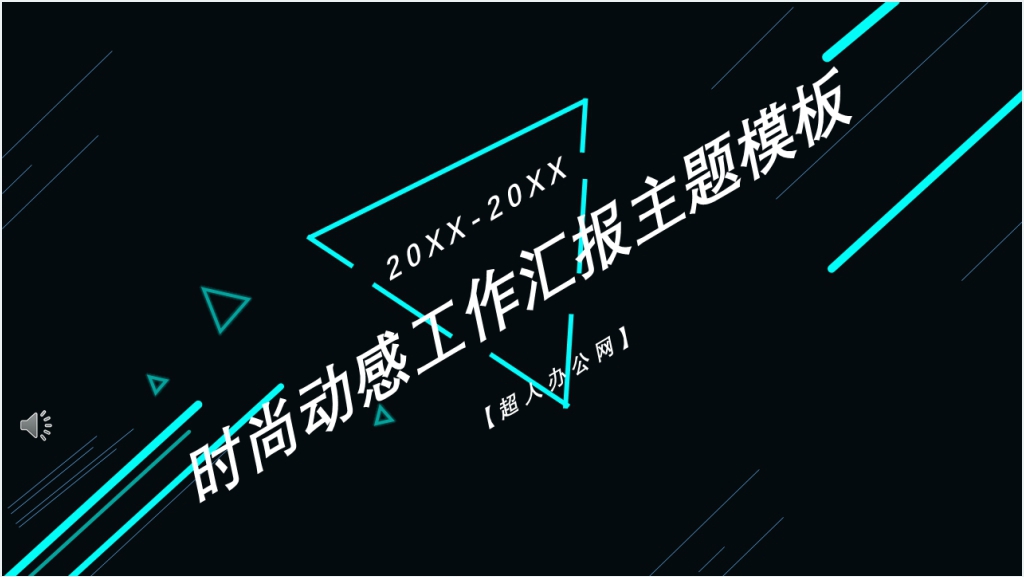 20XX-20XX

时尚动感工作汇报主题模板

【超人办公网】